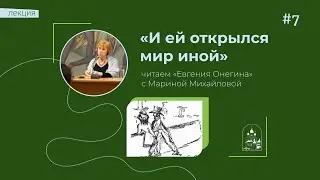 лекция

#7

«И ей открылся мир иной»

читаем «Евгения Онегина» с Мариной Михайловой